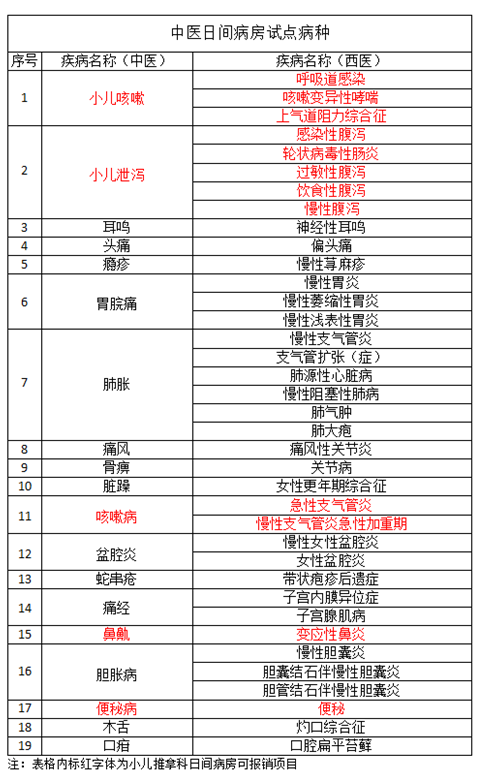 中医日间病房试点病种

| 序号 | 疾病名称（中医） | 疾病名称（西医） |
|---|---|---|
| 1 | 小儿咳嗽 | 呼吸道感染 |
| | | 咳嗽变异性哮喘 |
| | | 上气道阻力综合征 |
| 2 | 小儿泄泻 | 感染性腹泻 |
| | | 轮状病毒性肠炎 |
| | | 过敏性腹泻 |
| | | 饮食性腹泻 |
| | | 慢性腹泻 |
| 3 | 耳鸣 | 神经性耳鸣 |
| 4 | 头痛 | 偏头痛 |
| 5 | 瘾疹 | 慢性荨麻疹 |
| 6 | 胃脘痛 | 慢性胃炎 |
| | | 慢性萎缩性胃炎 |
| | | 慢性浅表性胃炎 |
| 7 | 肺胀 | 慢性支气管炎 |
| | | 支气管扩张（症） |
| | | 肺源性心脏病 |
| | | 慢性阻塞性肺病 |
| | | 肺气肿 |
| | | 肺大疱 |
| 8 | 痛风 | 痛风性关节炎 |
| 9 | 骨痹 | 关节病 |
| 10 | 脏躁 | 女性更年期综合征 |
| 11 | 咳嗽病 | 急性支气管炎 |
| | | 慢性支气管炎急性加重期 |
| 12 | 盆腔炎 | 慢性女性盆腔炎 |
| | | 女性盆腔炎 |
| 13 | 蛇串疮 | 带状疱疹后遗症 |
| 14 | 痛经 | 子宫内膜异位症 |
| | | 子宫腺肌病 |
| 15 | 鼻鼽 | 变应性鼻炎 |
| 16 | 胆胀病 | 慢性胆囊炎 |
| | | 胆囊结石伴慢性胆囊炎 |
| | | 胆管结石伴慢性胆囊炎 |
| 17 | 便秘病 | 便秘 |
| 18 | 木舌 | 灼口综合征 |
| 19 | 口疳 | 口腔扁平苔藓 |

注：表格内标红字体为小儿推拿科日间病房可报销项目